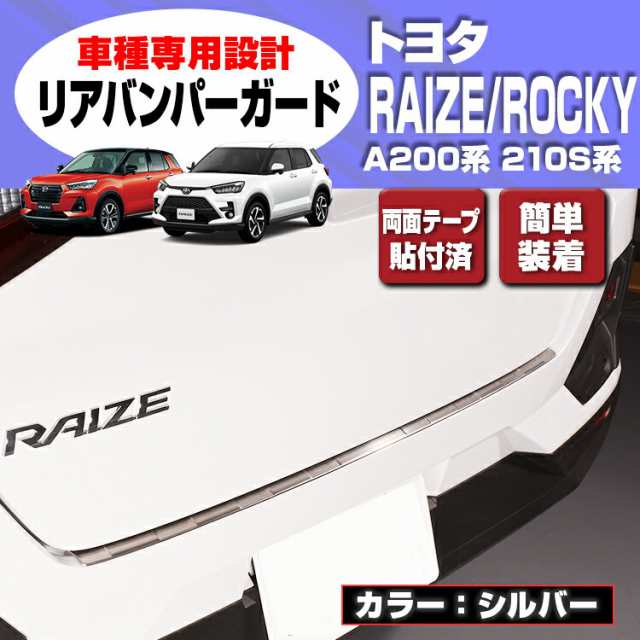 車種専用設計
リアバンパーガード

トヨタ
RAIZE/ROCKY
A200系 210S系

両面テープ
貼付済

簡単
装着

RAIZE

カラー：シルバー